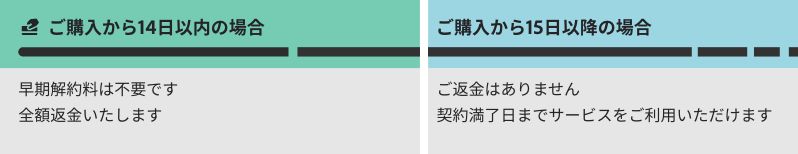 ご購入から14日以内の場合

早期解約料は不要です
全額返金いたします

ご購入から15日以降の場合

ご返金はありません
契約満了日までサービスをご利用いただけます